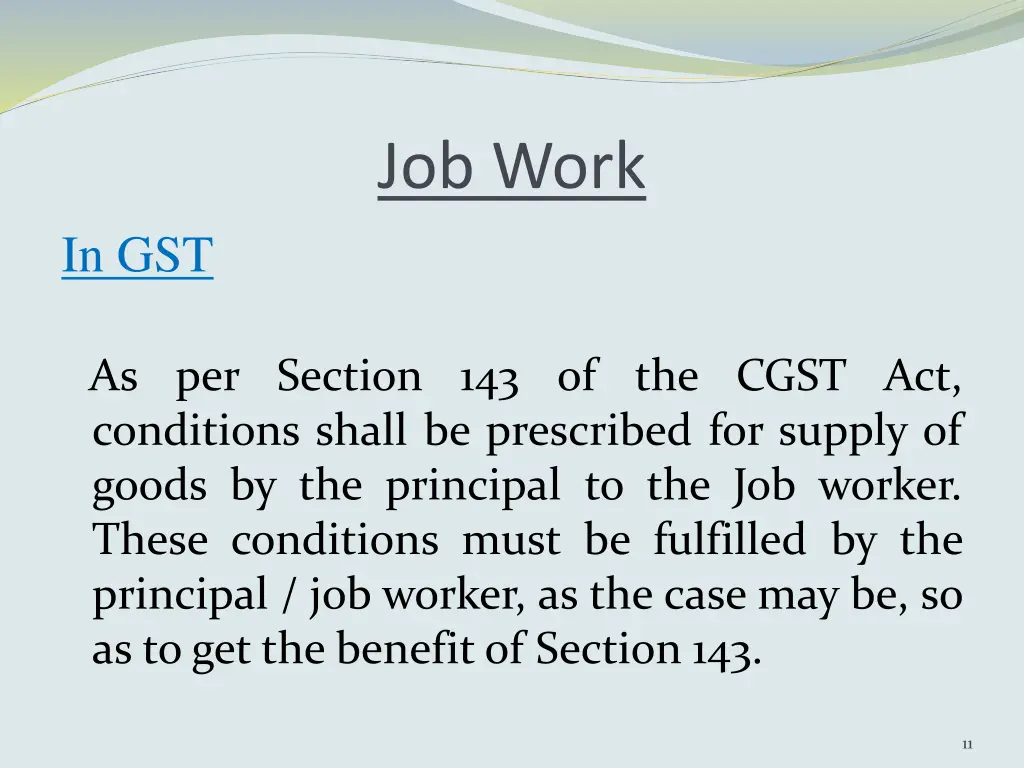 Job Work

In GST

As per Section 143 of the CGST Act, conditions shall be prescribed for supply of goods by the principal to the Job worker. These conditions must be fulfilled by the principal / job worker, as the case may be, so as to get the benefit of Section 143.

11